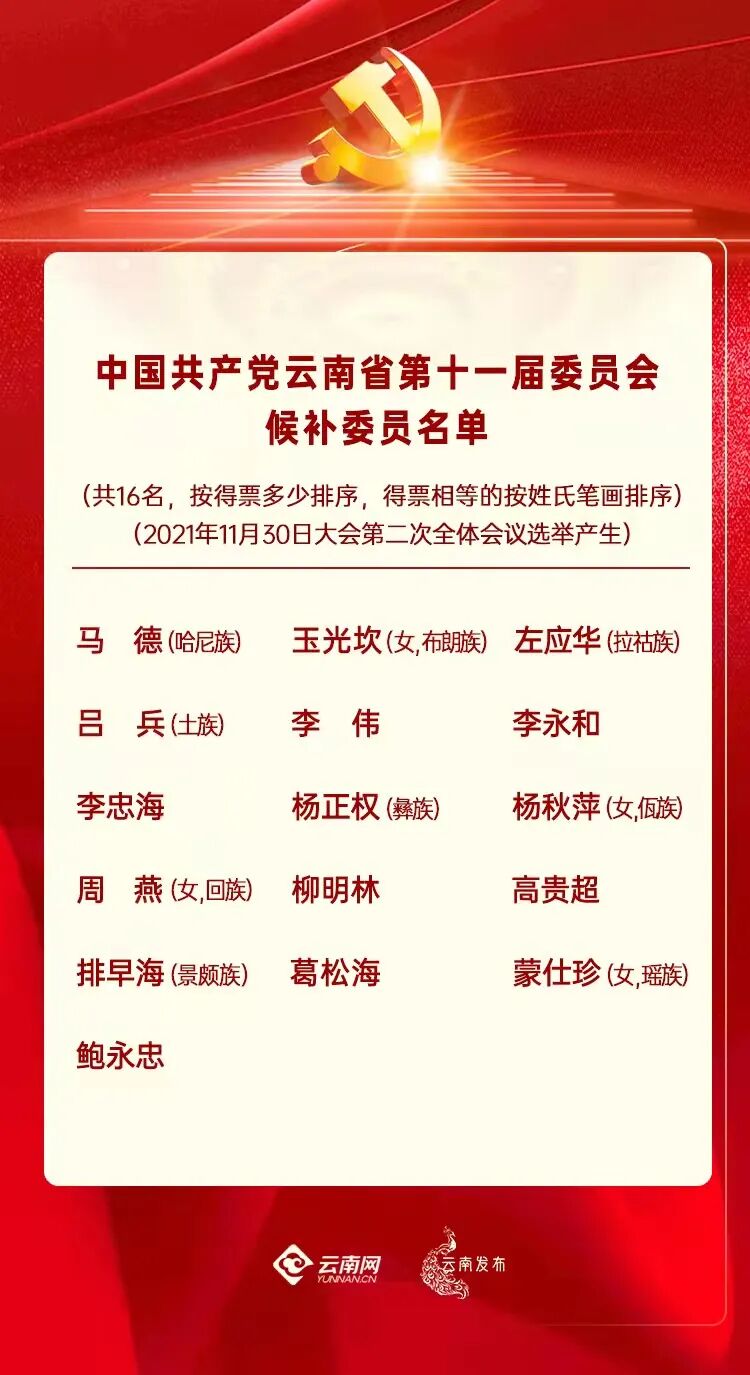 中国共产党云南省第十一届委员会
候补委员名单

（共16名，按得票多少排序，得票相等的按姓氏笔画排序）
（2021年11月30日大会第二次全体会议选举产生）

马　德（哈尼族）　玉光坎（女,布朗族）　左应华（拉祜族）

吕　兵（土族）　李　伟　李永和

李忠海　杨正权（彝族）　杨秋萍（女,佤族）

周　燕（女,回族）　柳明林　高贵超

排早海（景颇族）　葛松海　蒙仕珍（女,瑶族）

鲍永忠

云南网
YUNNAN.CN
云南发布